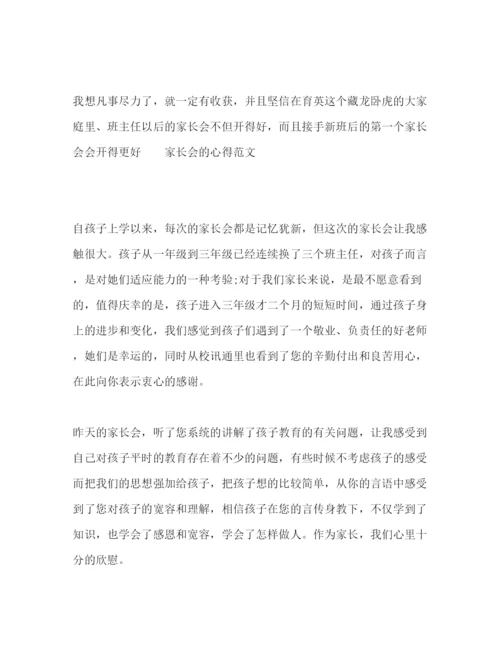 我想凡事尽力了，就一定有收获，并且坚信在育英这个藏龙卧虎的大家庭里、班主任以后的家长会不但开得好，而且接手新班后的第一个家长会会开得更好　　家长会的心得范文

自孩子上学以来，每次的家长会都是记忆犹新，但这次的家长会让我感触很大。孩子从一年级到三年级已经连续换了三个班主任，对孩子而言，是对她们适应能力的一种考验;对于我们家长来说，是最不愿意看到的，值得庆幸的是，孩子进入三年级才二个月的短短时间，通过孩子身上的进步和变化，我们感觉到孩子们遇到了一个敬业、负责任的好老师，她们是幸运的，同时从校讯通里也看到了您的辛勤付出和良苦用心，在此向你表示衷心的感谢。

昨天的家长会，听了您系统的讲解了孩子教育的有关问题，让我感受到自己对孩子平时的教育存在着不少的问题，有些时候不考虑孩子的感受而把我们的思想强加给孩子，把孩子想的比较简单，从你的言语中感受到了您对孩子的宽容和理解，相信孩子在您的言传身教下，不仅学到了知识，也学会了感恩和宽容，学会了怎样做人。作为家长，我们心里十分的欣慰。